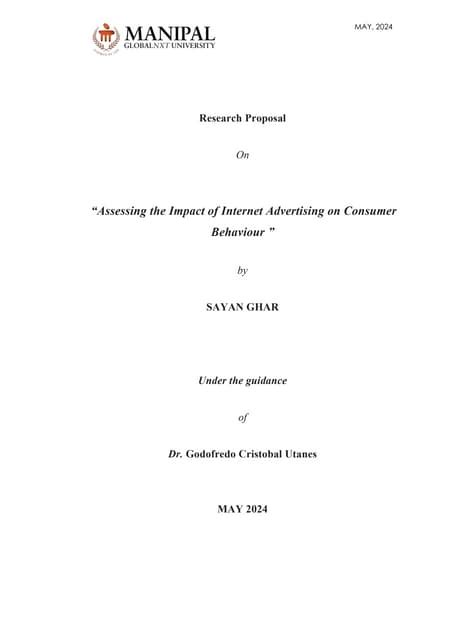 MANIPAL
GLOBALNXT UNIVERSITY

MAY, 2024

Research Proposal

On

"Assessing the Impact of Internet Advertising on Consumer Behaviour "

by

SAYAN GHAR

Under the guidance

of

Dr. Godofredo Cristobal Utanes

MAY 2024